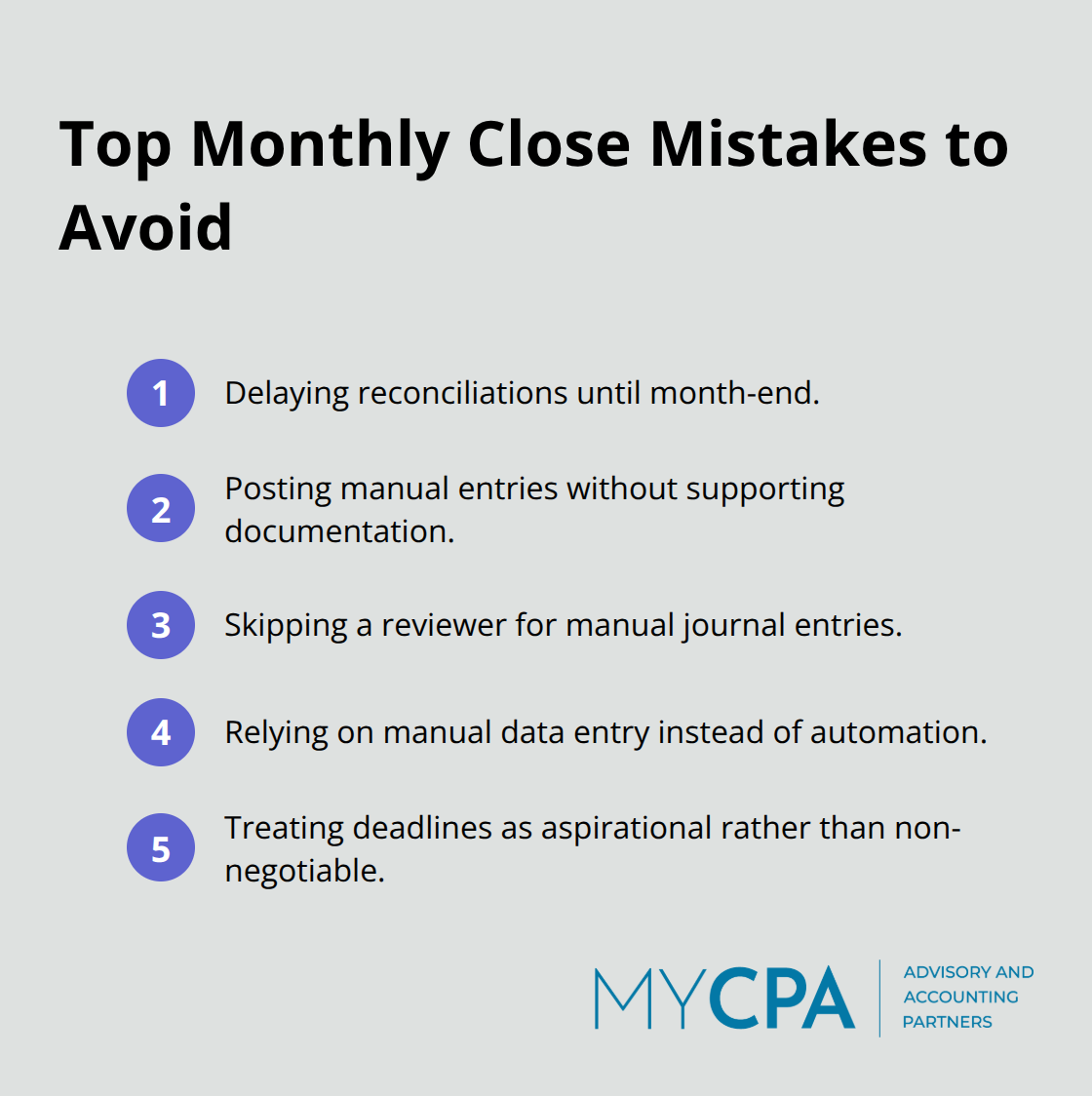 Top Monthly Close Mistakes to Avoid

1 Delaying reconciliations until month-end.

2 Posting manual entries without supporting documentation.

3 Skipping a reviewer for manual journal entries.

4 Relying on manual data entry instead of automation.

5 Treating deadlines as aspirational rather than non-negotiable.

MYCPA ADVISORY AND ACCOUNTING PARTNERS